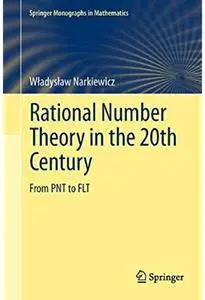 Springer Monographs in Mathematics

Władysław Narkiewicz

Rational Number Theory in the 20th Century

From PNT to FLT

Springer